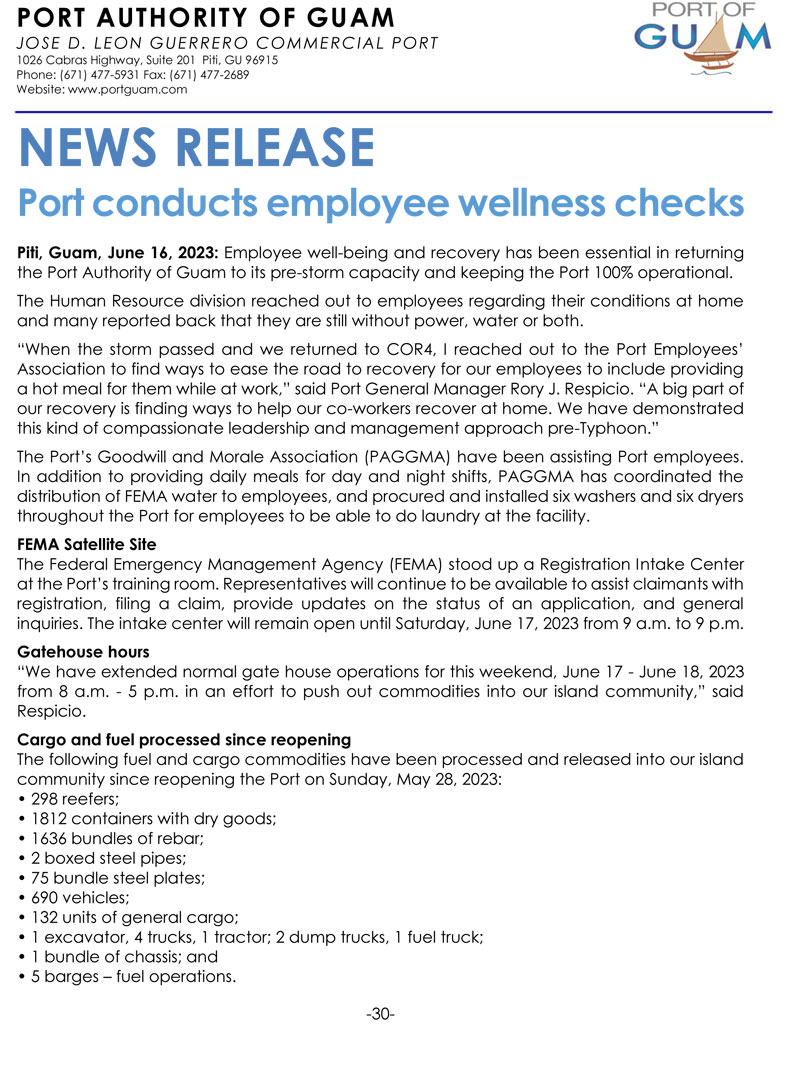 PORT AUTHORITY OF GUAM
JOSE D. LEON GUERRERO COMMERCIAL PORT
1026 Cabras Highway, Suite 201 Piti, GU 96915
Phone: (671) 477-5931 Fax: (671) 477-2689
Website: www.portguam.com

PORT OF GUAM

NEWS RELEASE
Port conducts employee wellness checks

Piti, Guam, June 16, 2023: Employee well-being and recovery has been essential in returning the Port Authority of Guam to its pre-storm capacity and keeping the Port 100% operational.

The Human Resource division reached out to employees regarding their conditions at home and many reported back that they are still without power, water or both.

"When the storm passed and we returned to COR4, I reached out to the Port Employees' Association to find ways to ease the road to recovery for our employees to include providing a hot meal for them while at work," said Port General Manager Rory J. Respicio. "A big part of our recovery is finding ways to help our co-workers recover at home. We have demonstrated this kind of compassionate leadership and management approach pre-Typhoon."

The Port's Goodwill and Morale Association (PAGGMA) have been assisting Port employees. In addition to providing daily meals for day and night shifts, PAGGMA has coordinated the distribution of FEMA water to employees, and procured and installed six washers and six dryers throughout the Port for employees to be able to do laundry at the facility.

FEMA Satellite Site
The Federal Emergency Management Agency (FEMA) stood up a Registration Intake Center at the Port's training room. Representatives will continue to be available to assist claimants with registration, filing a claim, provide updates on the status of an application, and general inquiries. The intake center will remain open until Saturday, June 17, 2023 from 9 a.m. to 9 p.m.

Gatehouse hours
"We have extended normal gate house operations for this weekend, June 17 - June 18, 2023 from 8 a.m. - 5 p.m. in an effort to push out commodities into our island community," said Respicio.

Cargo and fuel processed since reopening
The following fuel and cargo commodities have been processed and released into our island community since reopening the Port on Sunday, May 28, 2023:
• 298 reefers;
• 1812 containers with dry goods;
• 1636 bundles of rebar;
• 2 boxed steel pipes;
• 75 bundle steel plates;
• 690 vehicles;
• 132 units of general cargo;
• 1 excavator, 4 trucks, 1 tractor; 2 dump trucks, 1 fuel truck;
• 1 bundle of chassis; and
• 5 barges – fuel operations.

-30-